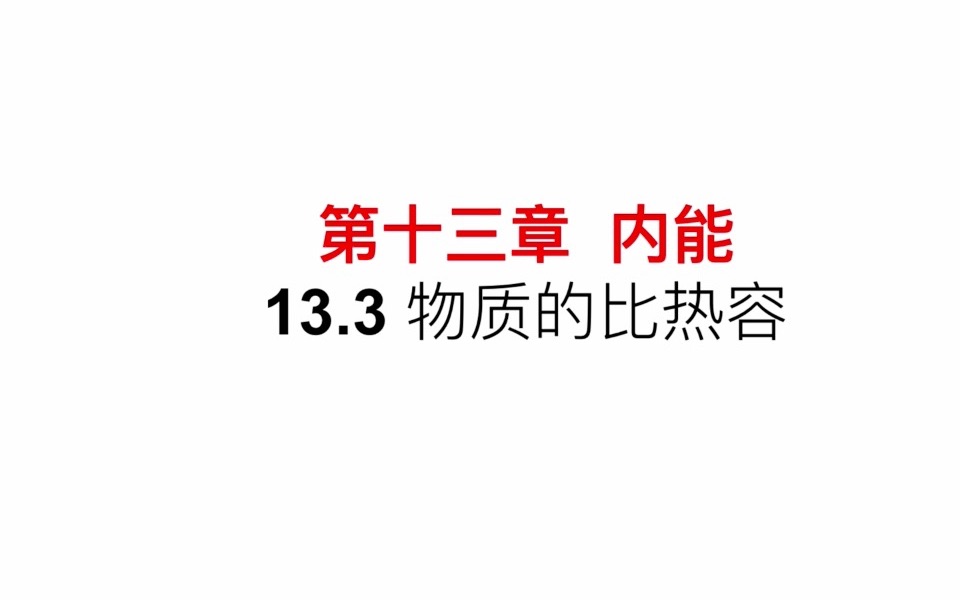 第十三章  内能
13.3 物质的比热容